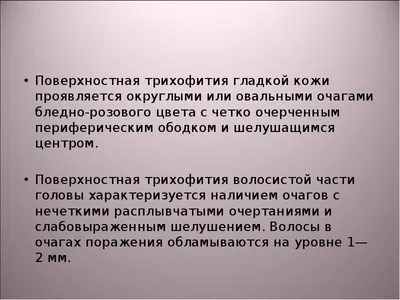 • Поверхностная трихофития гладкой кожи проявляется округлыми или овальными очагами бледно-розового цвета с четко очерченным периферическим ободком и шелушащимся центром.

• Поверхностная трихофития волосистой части головы характеризуется наличием очагов с нечеткими расплывчатыми очертаниями и слабовыраженным шелушением. Волосы в очагах поражения обламываются на уровне 1—2 мм.